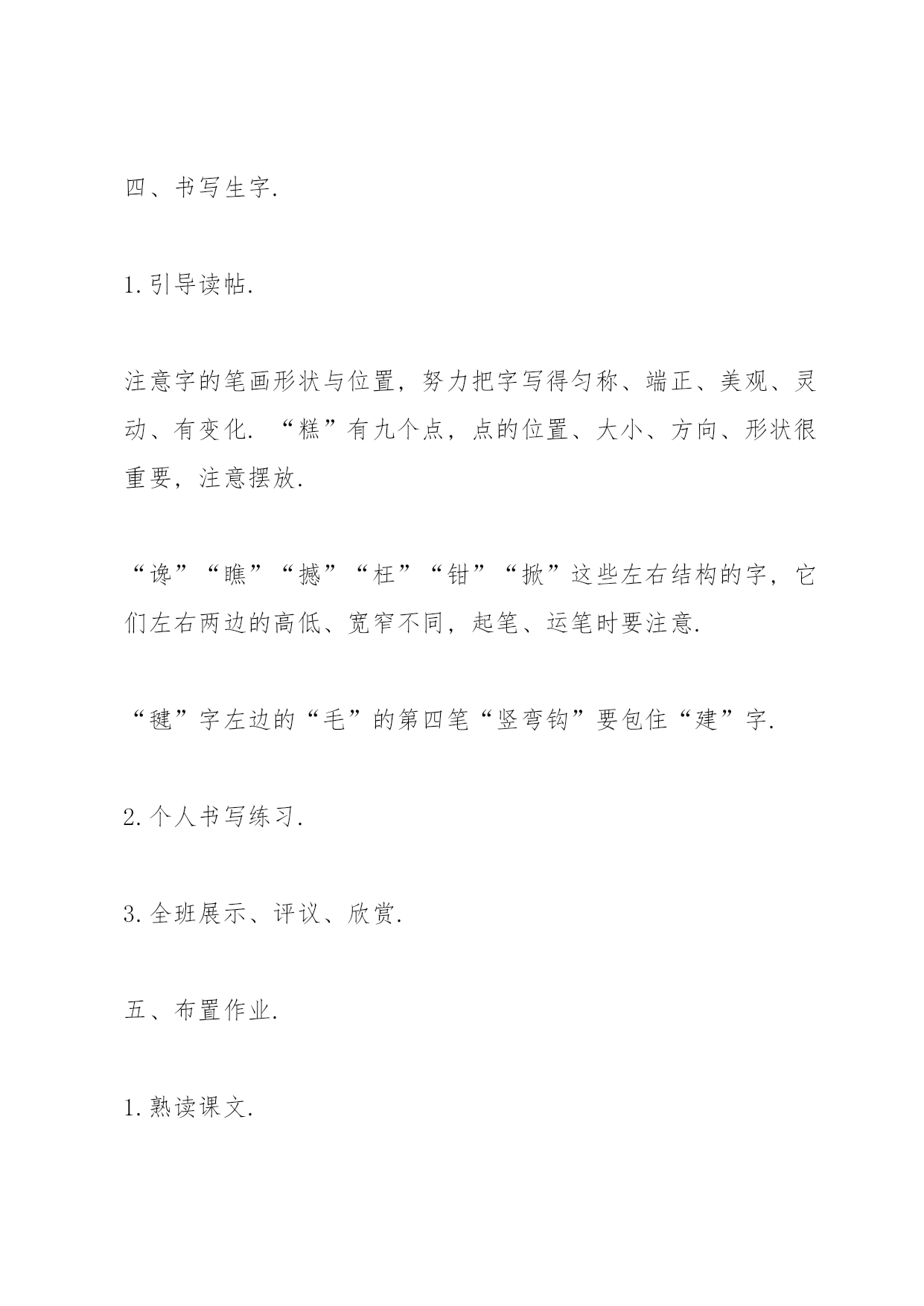 四、书写生字.

1.引导读帖.

注意字的笔画形状与位置，努力把字写得匀称、端正、美观、灵动、有变化．“糕”有九个点，点的位置、大小、方向、形状很重要，注意摆放.

“馋”“瞧”“撼”“枉”“钳”“掀”这些左右结构的字，它们左右两边的高低、宽窄不同，起笔、运笔时要注意.

“毽”字左边的“毛”的第四笔“竖弯钩”要包住“建”字.

2.个人书写练习.

3.全班展示、评议、欣赏.

五、布置作业.

1.熟读课文.